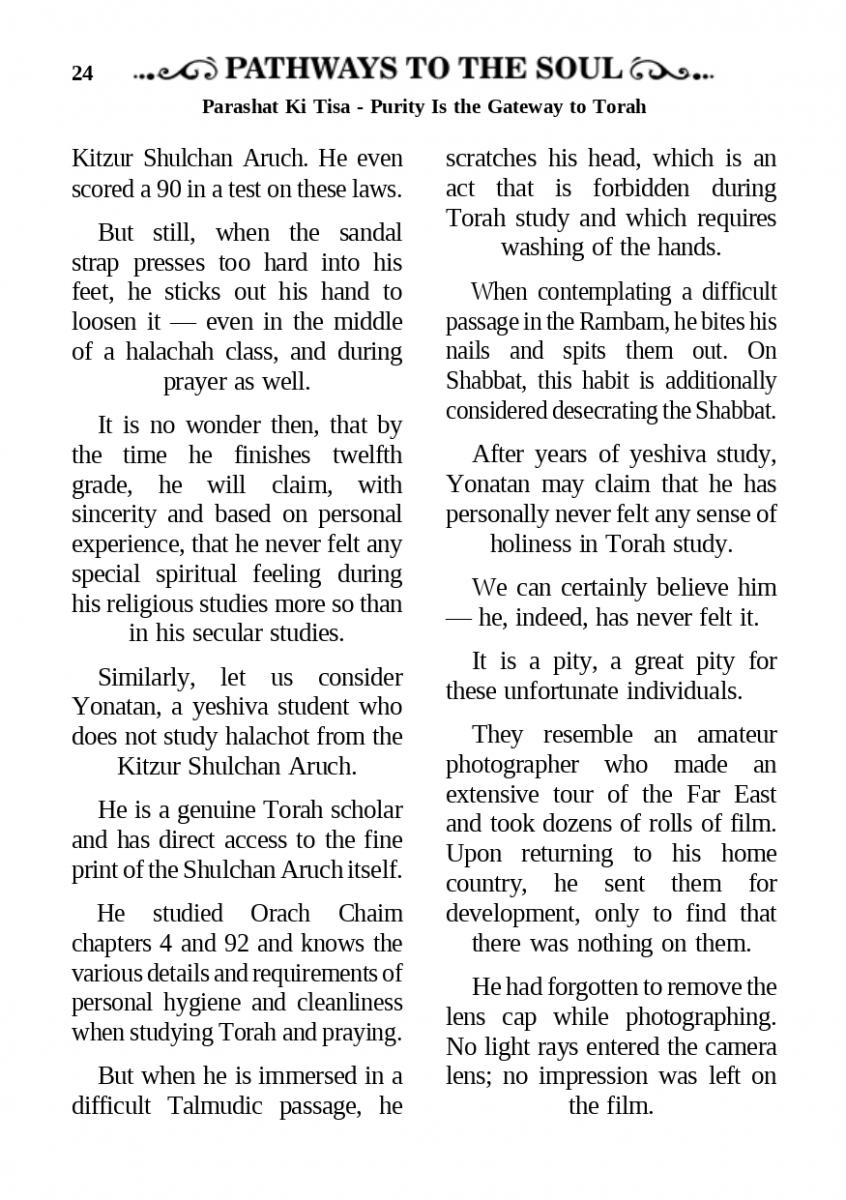 24 PATHWAYS TO THE SOUL

Parashat Ki Tisa - Purity Is the Gateway to Torah

Kitzur Shulchan Aruch. He even scored a 90 in a test on these laws.

But still, when the sandal strap presses too hard into his feet, he sticks out his hand to loosen it — even in the middle of a halachah class, and during prayer as well.

It is no wonder then, that by the time he finishes twelfth grade, he will claim, with sincerity and based on personal experience, that he never felt any special spiritual feeling during his religious studies more so than in his secular studies.

Similarly, let us consider Yonatan, a yeshiva student who does not study halachot from the Kitzur Shulchan Aruch.

He is a genuine Torah scholar and has direct access to the fine print of the Shulchan Aruch itself.

He studied Orach Chaim chapters 4 and 92 and knows the various details and requirements of personal hygiene and cleanliness when studying Torah and praying.

But when he is immersed in a difficult Talmudic passage, he scratches his head, which is an act that is forbidden during Torah study and which requires washing of the hands.

When contemplating a difficult passage in the Rambam, he bites his nails and spits them out. On Shabbat, this habit is additionally considered desecrating the Shabbat.

After years of yeshiva study, Yonatan may claim that he has personally never felt any sense of holiness in Torah study.

We can certainly believe him — he, indeed, has never felt it.

It is a pity, a great pity for these unfortunate individuals.

They resemble an amateur photographer who made an extensive tour of the Far East and took dozens of rolls of film. Upon returning to his home country, he sent them for development, only to find that there was nothing on them.

He had forgotten to remove the lens cap while photographing. No light rays entered the camera lens; no impression was left on the film.